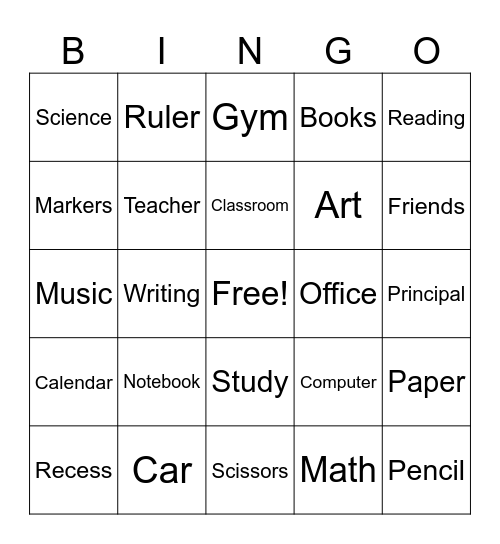 | B | I | N | G | O |
|---|---|---|---|---|
| Science | Ruler | Gym | Books | Reading |
| Markers | Teacher | Classroom | Art | Friends |
| Music | Writing | Free! | Office | Principal |
| Calendar | Notebook | Study | Computer | Paper |
| Recess | Car | Scissors | Math | Pencil |